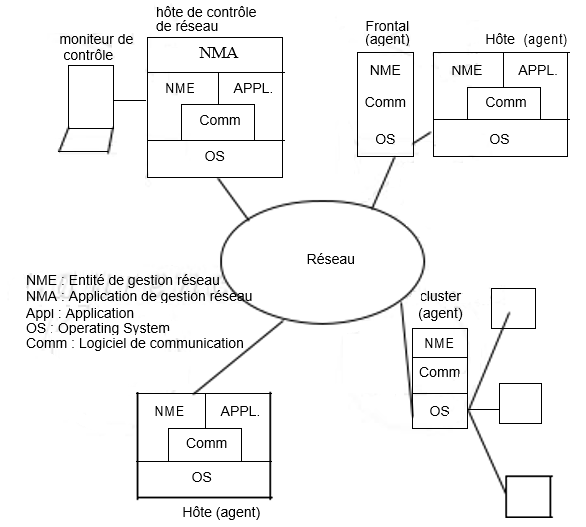 moniteur de contrôle

hôte de contrôle de réseau

NMA

NME

APPL.

Comm

OS

Frontal (agent)

NME

Comm

OS

Hôte (agent)

NME

APPL.

Comm

OS

Réseau

NME : Entité de gestion réseau
NMA : Application de gestion réseau
Appl : Application
OS : Operating System
Comm : Logiciel de communication

cluster (agent)

NME

Comm

OS

NME

APPL.

Comm

OS

Hôte (agent)